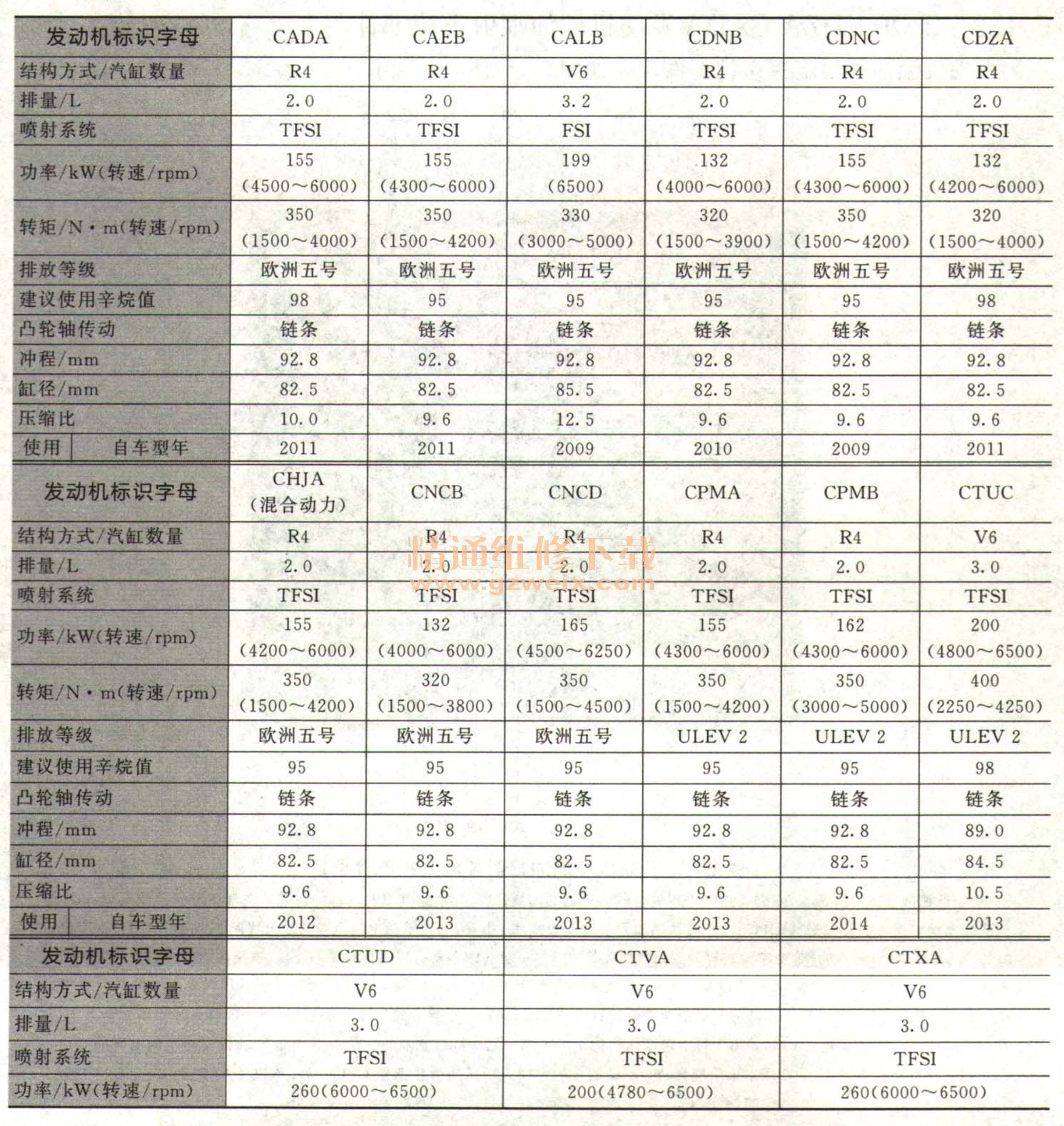 | 发动机标识字母 | CADA | CAEB | CALB | CDNB | CDNC | CDZA |
|---|---|---|---|---|---|---|
| 结构方式/汽缸数量 | R4 | R4 | V6 | R4 | R4 | R4 |
| 排量/L | 2.0 | 2.0 | 3.2 | 2.0 | 2.0 | 2.0 |
| 喷射系统 | TFSI | TFSI | FSI | TFSI | TFSI | TFSI |
| 功率/kW(转速/rpm) | 155 (4500~6000) | 155 (4300~6000) | 199 (6500) | 132 (4000~6000) | 155 (4300~6000) | 132 (4200~6000) |
| 转矩/N·m(转速/rpm) | 350 (1500~4000) | 350 (1500~4200) | 330 (3000~5000) | 320 (1500~3900) | 350 (1500~4200) | 320 (1500~4000) |
| 排放等级 | 欧洲五号 | 欧洲五号 | 欧洲五号 | 欧洲五号 | 欧洲五号 | 欧洲五号 |
| 建议使用辛烷值 | 98 | 95 | 95 | 95 | 95 | 98 |
| 凸轮轴传动 | 链条 | 链条 | 链条 | 链条 | 链条 | 链条 |
| 冲程/mm | 92.8 | 92.8 | 92.8 | 92.8 | 92.8 | 92.8 |
| 缸径/mm | 82.5 | 82.5 | 85.5 | 82.5 | 82.5 | 82.5 |
| 压缩比 | 10.0 | 9.6 | 12.5 | 9.6 | 9.6 | 9.6 |
| 使用 自车型年 | 2011 | 2011 | 2009 | 2010 | 2009 | 2011 |

| 发动机标识字母 | CHJA (混合动力) | CNCB | CNCD | CPMA | CPMB | CTUC |
|---|---|---|---|---|---|---|
| 结构方式/汽缸数量 | R4 | R4 | R4 | R4 | R4 | V6 |
| 排量/L | 2.0 | 2.0 | 2.0 | 2.0 | 2.0 | 3.0 |
| 喷射系统 | TFSI | TFSI | TFSI | TFSI | TFSI | TFSI |
| 功率/kW(转速/rpm) | 155 (4200~6000) | 132 (4000~6000) | 165 (4500~6250) | 155 (4300~6000) | 162 (4300~6000) | 200 (4800~6500) |
| 转矩/N·m(转速/rpm) | 350 (1500~4200) | 320 (1500~3800) | 350 (1500~4500) | 350 (1500~4200) | 350 (3000~5000) | 400 (2250~4250) |
| 排放等级 | 欧洲五号 | 欧洲五号 | 欧洲五号 | ULEV 2 | ULEV 2 | ULEV 2 |
| 建议使用辛烷值 | 95 | 95 | 95 | 95 | 95 | 98 |
| 凸轮轴传动 | 链条 | 链条 | 链条 | 链条 | 链条 | 链条 |
| 冲程/mm | 92.8 | 92.8 | 92.8 | 92.8 | 92.8 | 89.0 |
| 缸径/mm | 82.5 | 82.5 | 82.5 | 82.5 | 82.5 | 84.5 |
| 压缩比 | 9.6 | 9.6 | 9.6 | 9.6 | 9.6 | 10.5 |
| 使用 自车型年 | 2012 | 2013 | 2013 | 2013 | 2014 | 2013 |

| 发动机标识字母 | CTUD | CTVA | CTXA |
|---|---|---|---|
| 结构方式/汽缸数量 | V6 | V6 | V6 |
| 排量/L | 3.0 | 3.0 | 3.0 |
| 喷射系统 | TFSI | TFSI | TFSI |
| 功率/kW(转速/rpm) | 260(6000~6500) | 200(4780~6500) | 260(6000~6500) |

精通维修下载
www.gzweix.com